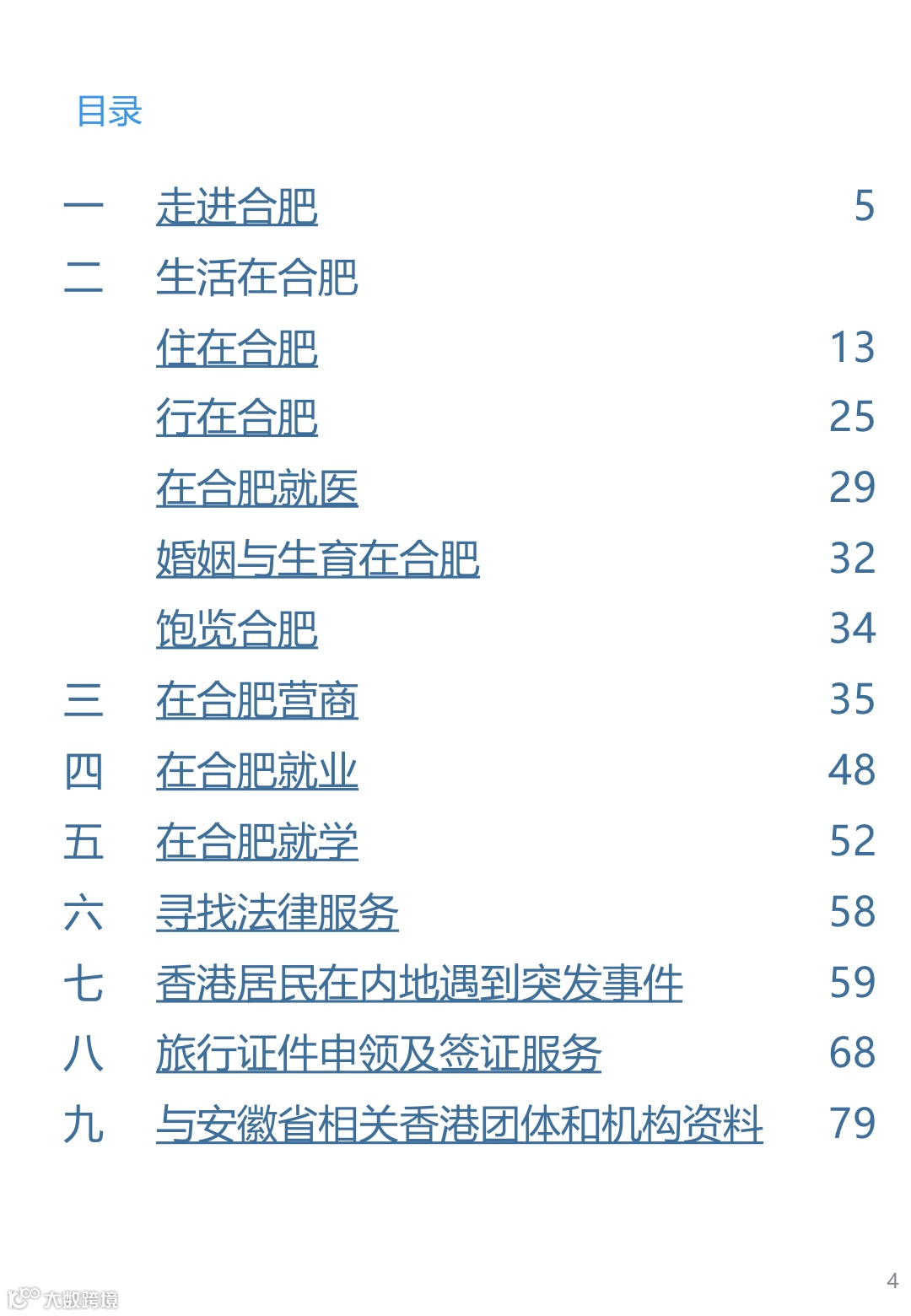 目录

一 走进合肥 5

二 生活在合肥

住在合肥 13

行在合肥 25

在合肥就医 29

婚姻与生育在合肥 32

饱览合肥 34

三 在合肥营商 35

四 在合肥就业 48

五 在合肥就学 52

六 寻找法律服务 58

七 香港居民在内地遇到突发事件 59

八 旅行证件申领及签证服务 68

九 与安徽省相关香港团体和机构资料 79

4

大数跨境